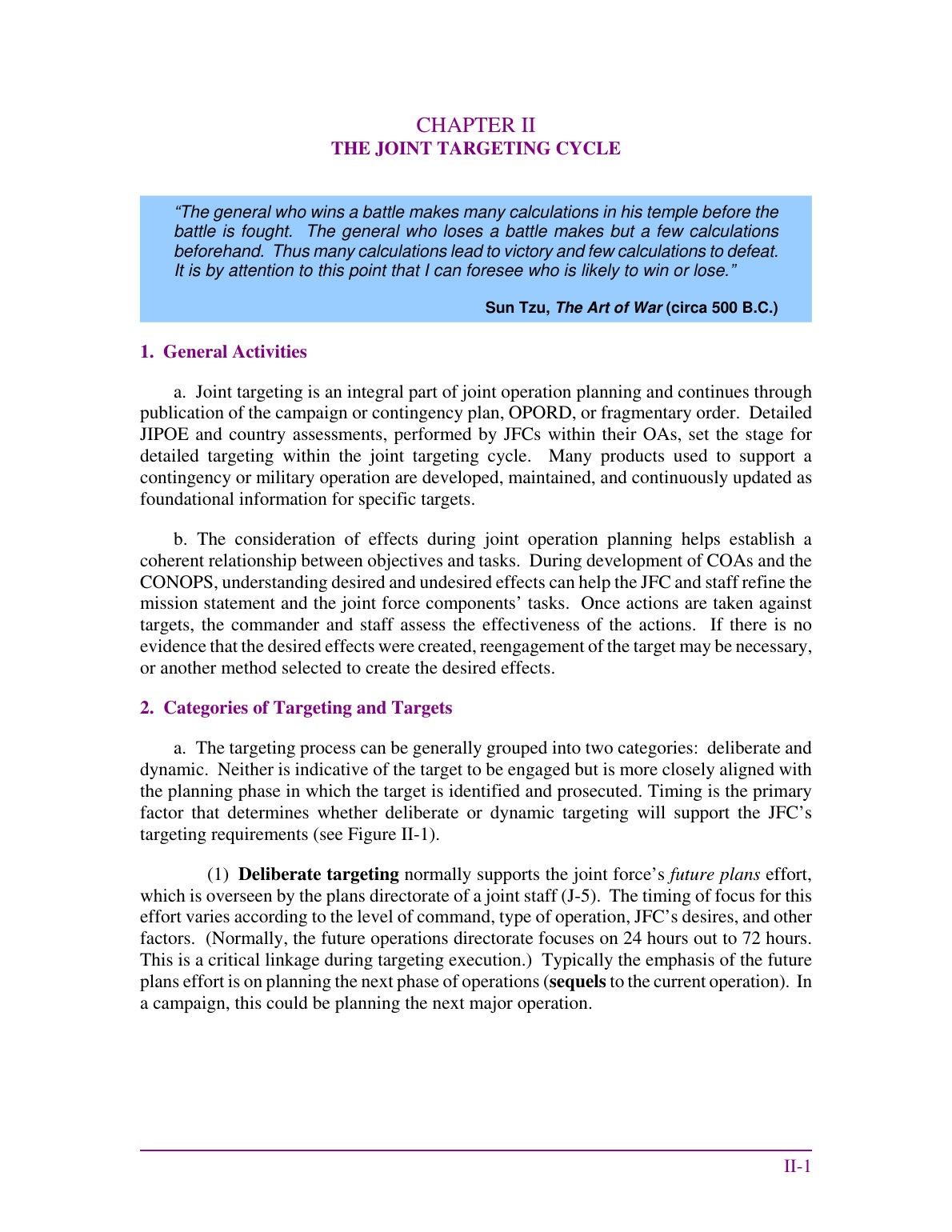 CHAPTER II
THE JOINT TARGETING CYCLE

"The general who wins a battle makes many calculations in his temple before the battle is fought. The general who loses a battle makes but a few calculations beforehand. Thus many calculations lead to victory and few calculations to defeat. It is by attention to this point that I can foresee who is likely to win or lose."

Sun Tzu, The Art of War (circa 500 B.C.)

1. General Activities

a. Joint targeting is an integral part of joint operation planning and continues through publication of the campaign or contingency plan, OPORD, or fragmentary order. Detailed JIPOE and country assessments, performed by JFCs within their OAs, set the stage for detailed targeting within the joint targeting cycle. Many products used to support a contingency or military operation are developed, maintained, and continuously updated as foundational information for specific targets.

b. The consideration of effects during joint operation planning helps establish a coherent relationship between objectives and tasks. During development of COAs and the CONOPS, understanding desired and undesired effects can help the JFC and staff refine the mission statement and the joint force components' tasks. Once actions are taken against targets, the commander and staff assess the effectiveness of the actions. If there is no evidence that the desired effects were created, reengagement of the target may be necessary, or another method selected to create the desired effects.

2. Categories of Targeting and Targets

a. The targeting process can be generally grouped into two categories: deliberate and dynamic. Neither is indicative of the target to be engaged but is more closely aligned with the planning phase in which the target is identified and prosecuted. Timing is the primary factor that determines whether deliberate or dynamic targeting will support the JFC's targeting requirements (see Figure II-1).

(1) Deliberate targeting normally supports the joint force's future plans effort, which is overseen by the plans directorate of a joint staff (J-5). The timing of focus for this effort varies according to the level of command, type of operation, JFC's desires, and other factors. (Normally, the future operations directorate focuses on 24 hours out to 72 hours. This is a critical linkage during targeting execution.) Typically the emphasis of the future plans effort is on planning the next phase of operations (sequels to the current operation). In a campaign, this could be planning the next major operation.

II-1